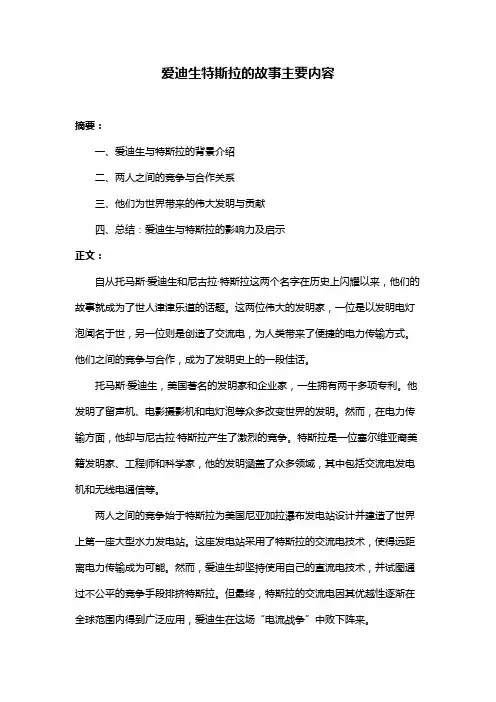 爱迪生特斯拉的故事主要内容

摘要：

一、爱迪生与特斯拉的背景介绍

二、两人之间的竞争与合作关系

三、他们为世界带来的伟大发明与贡献

四、总结：爱迪生与特斯拉的影响力及启示

正文：

自从托马斯·爱迪生和尼古拉·特斯拉这两个名字在历史上闪耀以来，他们的故事就成为了世人津津乐道的话题。这两位伟大的发明家，一位是以发明电灯泡闻名于世，另一位则是创造了交流电，为人类带来了便捷的电力传输方式。他们之间的竞争与合作，成为了发明史上的一段佳话。

托马斯·爱迪生，美国著名的发明家和企业家，一生拥有两千多项专利。他发明了留声机、电影摄影机和电灯泡等众多改变世界的发明。然而，在电力传输方面，他却与尼古拉·特斯拉产生了激烈的竞争。特斯拉是一位塞尔维亚裔美籍发明家、工程师和科学家，他的发明涵盖了众多领域，其中包括交流电发电机和无线电通信等。

两人之间的竞争始于特斯拉为美国尼亚加拉瀑布发电站设计并建造了世界上第一座大型水力发电站。这座发电站采用了特斯拉的交流电技术，使得远距离电力传输成为可能。然而，爱迪生却坚持使用自己的直流电技术，并试图通过不公平的竞争手段排挤特斯拉。但最终，特斯拉的交流电因其优越性逐渐在全球范围内得到广泛应用，爱迪生在这场“电流战争”中败下阵来。